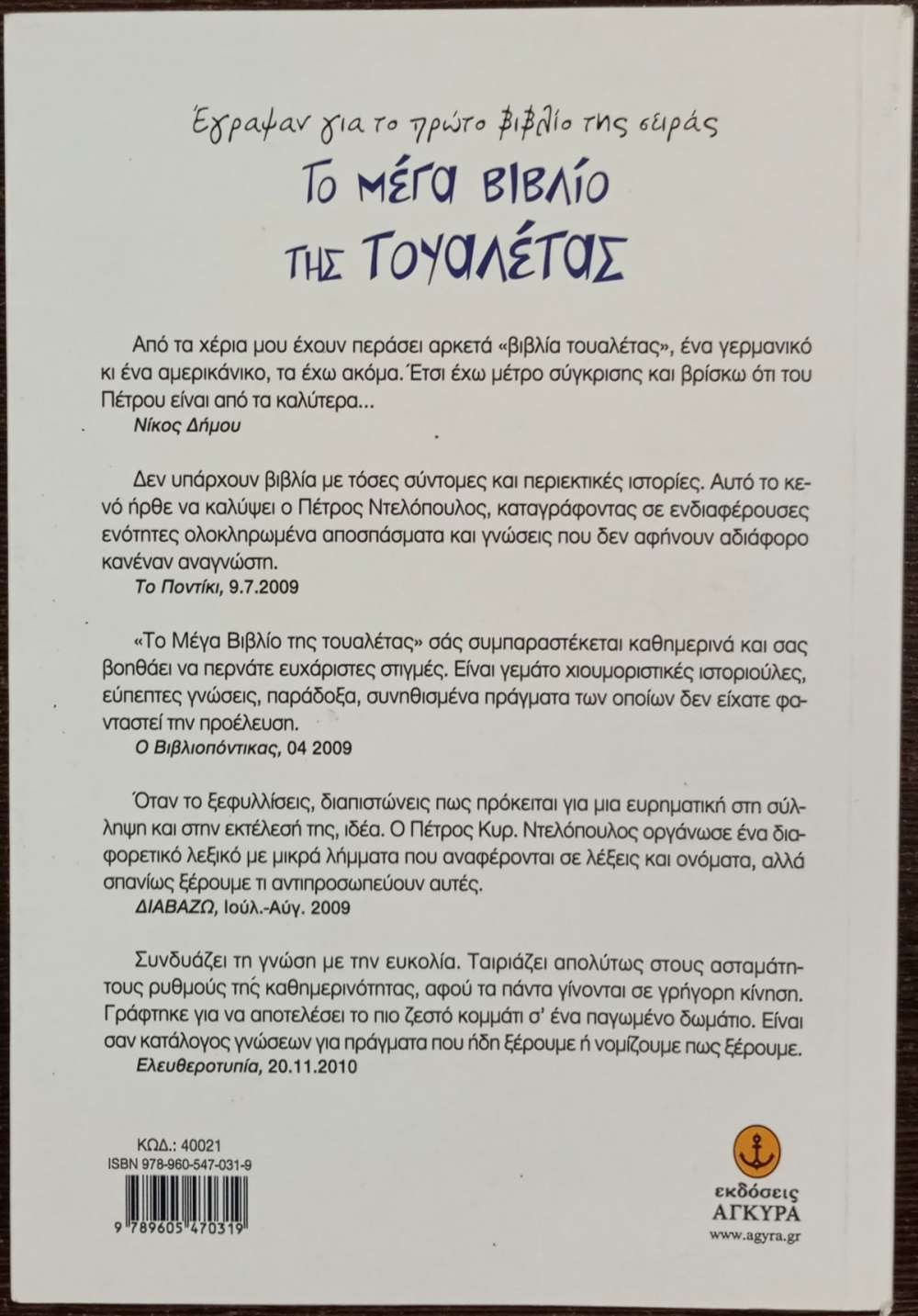 Έγραψαν για το πρώτο βιβλίο της σειράς

Το Μέγα Βιβλίο της Τουαλέτας

Από τα χέρια μου έχουν περάσει αρκετά «βιβλία τουαλέτας», ένα γερμανικό κι ένα αμερικάνικο, τα έχω ακόμα. Έτσι έχω μέτρο σύγκρισης και βρίσκω ότι του Πέτρου είναι από τα καλύτερα...
Νίκος Δήμου

Δεν υπάρχουν βιβλία με τόσες σύντομες και περιεκτικές ιστορίες. Αυτό το κενό ήρθε να καλύψει ο Πέτρος Ντελόπουλος, καταγράφοντας σε ενδιαφέρουσες ενότητες ολοκληρωμένα αποσπάσματα και γνώσεις που δεν αφήνουν αδιάφορο κανέναν αναγνώστη.
Το Ποντίκι, 9.7.2009

«Το Μέγα Βιβλίο της τουαλέτας» σάς συμπαραστέκεται καθημερινά και σας βοηθάει να περνάτε ευχάριστες στιγμές. Είναι γεμάτο χιουμοριστικές ιστοριούλες, εύπεπτες γνώσεις, παράδοξα, συνηθισμένα πράγματα των οποίων δεν είχατε φανταστεί την προέλευση.
Ο Βιβλιοπόντικας, 04 2009

Όταν το ξεφυλλίσεις, διαπιστώνεις πως πρόκειται για μια ευρηματική στη σύλληψη και στην εκτέλεσή της, ιδέα. Ο Πέτρος Κυρ. Ντελόπουλος οργάνωσε ένα διαφορετικό λεξικό με μικρά λήμματα που αναφέρονται σε λέξεις και ονόματα, αλλά σπανίως ξέρουμε τι αντιπροσωπεύουν αυτές.
ΔΙΑΒΑΖΩ, Ιούλ.-Αύγ. 2009

Συνδυάζει τη γνώση με την ευκολία. Ταιριάζει απολύτως στους ασταμάτητους ρυθμούς τής καθημερινότητας, αφού τα πάντα γίνονται σε γρήγορη κίνηση. Γράφτηκε για να αποτελέσει το πιο ζεστό κομμάτι σ' ένα παγωμένο δωμάτιο. Είναι σαν κατάλογος γνώσεων για πράγματα που ήδη ξέρουμε ή νομίζουμε πως ξέρουμε.
Ελευθεροτυπία, 20.11.2010

ΚΩΔ.: 40021
ISBN 978-960-547-031-9
9 789605 470319

εκδόσεις
ΑΓΚΥΡΑ
www.agyra.gr